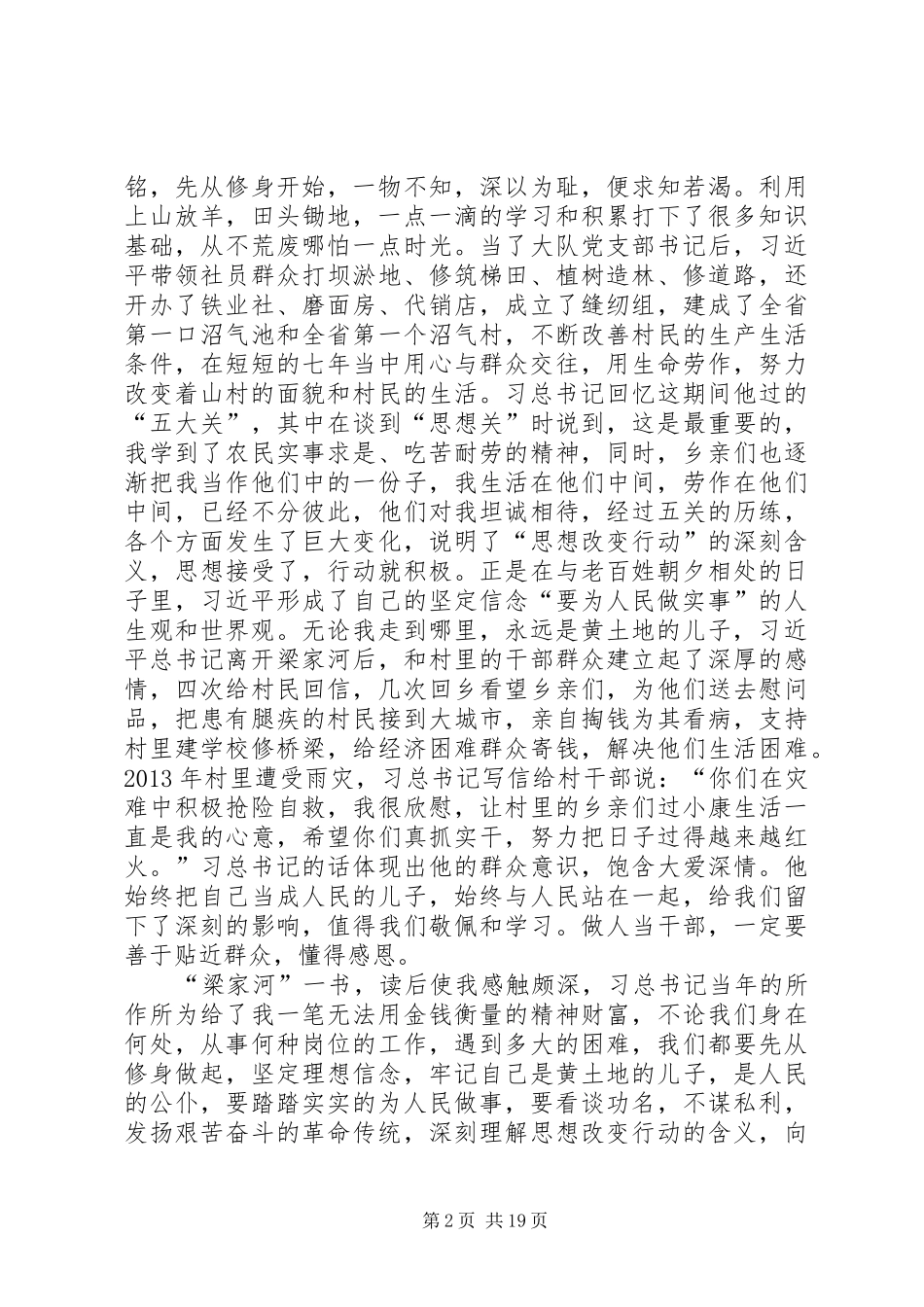 铭，先从修身开始，一物不知，深以为耻，便求知若渴。利用上山放羊，田头锄地，一点一滴的学习和积累打下了很多知识基础，从不荒废哪怕一点时光。当了大队党支部书记后，习近平带领社员群众打坝淤地、修筑梯田、植树造林、修道路，还开办了铁业社、磨面房、代销店，成立了缝纫组，建成了全省第一口沼气池和全省第一个沼气村，不断改善村民的生产生活条件，在短短的七年当中用心与群众交往，用生命劳作，努力改变着山村的面貌和村民的生活。习总书记回忆这期间他过的“五大关”，其中在谈到“思想关”时说到，这是最重要的，我学到了农民实事求是、吃苦耐劳的精神，同时，乡亲们也逐渐把我当作他们中的一份子，我生活在他们中间，劳作在他们中间，已经不分彼此，他们对我坦诚相待，经过五关的历练，各个方面发生了巨大变化，说明了“思想改变行动”的深刻含义，思想接受了，行动就积极。正是在与老百姓朝夕相处的日子里，习近平形成了自己的坚定信念“要为人民做实事”的人生观和世界观。无论我走到哪里，永远是黄土地的儿子，习近平总书记离开梁家河后，和村里的干部群众建立起了深厚的感情，四次给村民回信，几次回乡看望乡亲们，为他们送去慰问品，把患有腿疾的村民接到大城市，亲自掏钱为其看病，支持村里建学校修桥梁，给经济困难群众寄钱，解决他们生活困难。2013年村里遭受雨灾，习总书记写信给村干部说：“你们在灾难中积极抢险自救，我很欣慰，让村里的乡亲们过小康生活一直是我的心意，希望你们真抓实干，努力把日子过得越来越红火。”习总书记的话体现出他的群众意识，饱含大爱深情。他始终把自己当成人民的儿子，始终与人民站在一起，给我们留下了深刻的影响，值得我们敬佩和学习。做人当干部，一定要善于贴近群众，懂得感恩。

“梁家河”一书，读后使我感触颇深，习总书记当年的所作所为给了我一笔无法用金钱衡量的精神财富，不论我们身在何处，从事何种岗位的工作，遇到多大的困难，我们都要先从修身做起，坚定理想信念，牢记自己是黄土地的儿子，是人民的公仆，要踏踏实实的为人民做事，要看谈功名，不谋私利，发扬艰苦奋斗的革命传统，深刻理解思想改变行动的含义，向

第2页 共19页